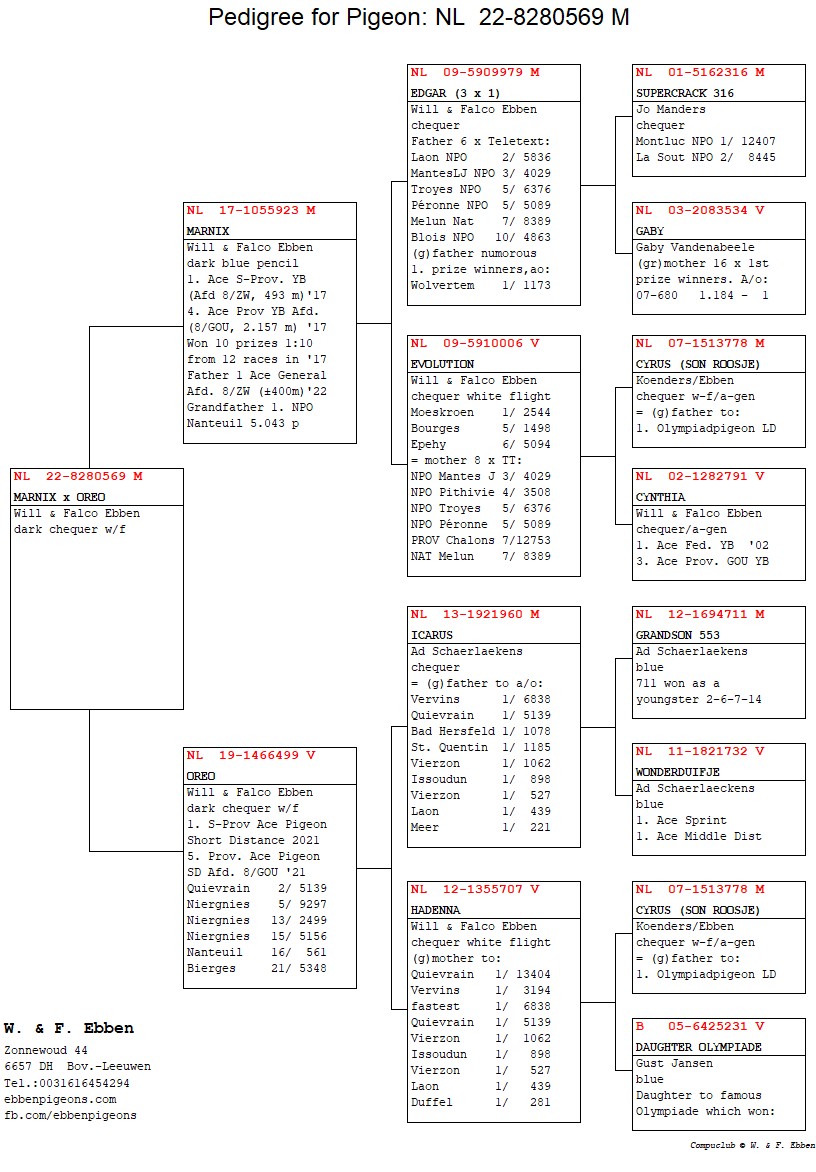 Pedigree for Pigeon: NL 22-8280569 M

NL 22-8280569 M
MARNIX x OREO
Will & Falco Ebben
dark chequer w/f

NL 17-1055923 M
MARNIX
Will & Falco Ebben
dark blue pencil
1. Ace S-Prov. YB (Afd 8/ZW, 493 m)'17
4. Ace Prov YB Afd. (8/GOU, 2.157 m) '17
Won 10 prizes 1:10 from 12 races in '17
Father 1 Ace General Afd. 8/ZW (±400m)'22
Grandfather 1. NPO Nanteuil 5.043 p

NL 19-1466499 V
OREO
Will & Falco Ebben
dark chequer w/f
1. S-Prov Ace Pigeon Short Distance 2021
5. Prov. Ace Pigeon SD Afd. 8/GOU '21
Quievrain 2/ 5139
Niergnies 5/ 9297
Niergnies 13/ 2499
Niergnies 15/ 5156
Nanteuil 16/ 561
Bierges 21/ 5348

NL 09-5909979 M
EDGAR (3 x 1)
Will & Falco Ebben
chequer
Father 6 x Teletext:
Laon NPO 2/ 5836
MantesLJ NPO 3/ 4029
Troyes NPO 5/ 6376
Péronne NPO 5/ 5089
Melun Nat 7/ 8389
Blois NPO 10/ 4863
(g)father numorous
1. prize winners,ao:
Wolvertem 1/ 1173

NL 09-5910006 V
EVOLUTION
Will & Falco Ebben
chequer white flight
Moeskroen 1/ 2544
Bourges 5/ 1498
Epehy 6/ 5094
= mother 8 x TT:
NPO Mantes J 3/ 4029
NPO Pithivie 4/ 3508
NPO Troyes 5/ 6376
NPO Péronne 5/ 5089
PROV Chalons 7/12753
NAT Melun 7/ 8389

NL 13-1921960 M
ICARUS
Ad Schaerlaekens
chequer
= (g)father to a/o:
Vervins 1/ 6838
Quievrain 1/ 5139
Bad Hersfeld 1/ 1078
St. Quentin 1/ 1185
Vierzon 1/ 1062
Issoudun 1/ 898
Vierzon 1/ 527
Laon 1/ 439
Meer 1/ 221

NL 12-1355707 V
HADENNA
Will & Falco Ebben
chequer white flight
(g)mother to:
Quievrain 1/ 13404
Vervins 1/ 3194
fastest 1/ 6838
Quievrain 1/ 5139
Vierzon 1/ 1062
Issoudun 1/ 898
Vierzon 1/ 527
Laon 1/ 439
Duffel 1/ 281

NL 01-5162316 M
SUPERCRACK 316
Jo Manders
chequer
Montluc NPO 1/ 12407
La Sout NPO 2/ 8445

NL 03-2083534 V
GABY
Gaby Vandenabeele
(gr)mother 16 x 1st prize winners. A/o:
07-680 1.184 - 1

NL 07-1513778 M
CYRUS (SON ROOSJE)
Koenders/Ebben
chequer w-f/a-gen
= (g)father to:
1. Olympiadpigeon LD

NL 02-1282791 V
CYNTHIA
Will & Falco Ebben
chequer/a-gen
1. Ace Fed. YB '02
3. Ace Prov. GOU YB

NL 12-1694711 M
GRANDSON 553
Ad Schaerlaekens
blue
711 won as a youngster 2-6-7-14

NL 11-1821732 V
WONDERDUIFJE
Ad Schaerlaeckens
blue
1. Ace Sprint
1. Ace Middle Dist

NL 07-1513778 M
CYRUS (SON ROOSJE)
Koenders/Ebben
chequer w-f/a-gen
= (g)father to:
1. Olympiadpigeon LD

B 05-6425231 V
DAUGHTER OLYMPIADE
Gust Jansen
blue
Daughter to famous Olympiade which won:

W. & F. Ebben
Zonnewoud 44
6657 DH Bov.-Leeuwen
Tel.:0031616454294
ebbenpigeons.com
fb.com/ebbenpigeons

Compuclub © W. & F. Ebben